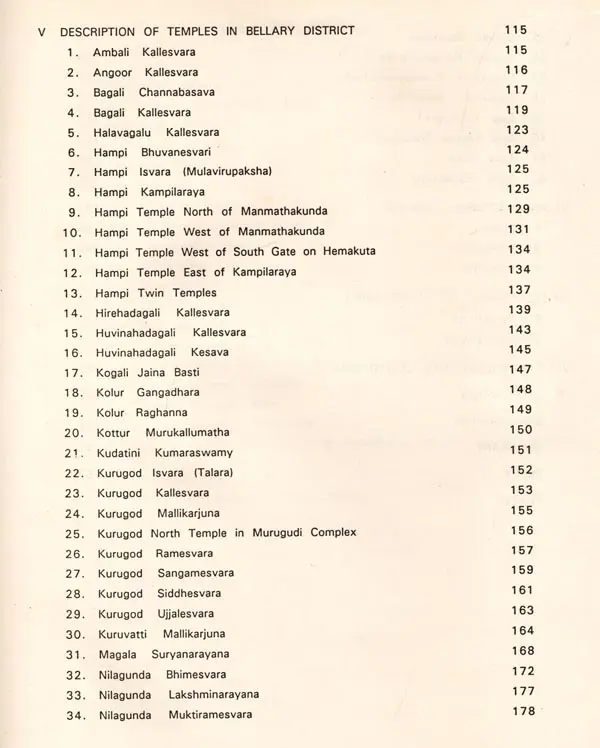 V DESCRIPTION OF TEMPLES IN BELLARY DISTRICT 115

1. Ambali Kallesvara 115
2. Angoor Kallesvara 116
3. Bagali Channabasava 117
4. Bagali Kallesvara 119
5. Halavagalu Kallesvara 123
6. Hampi Bhuvanesvari 124
7. Hampi Isvara (Mulavirupaksha) 125
8. Hampi Kampilaraya 125
9. Hampi Temple North of Manmathakunda 129
10. Hampi Temple West of Manmathakunda 131
11. Hampi Temple West of South Gate on Hemakuta 134
12. Hampi Temple East of Kampilaraya 134
13. Hampi Twin Temples 137
14. Hirehadagali Kallesvara 139
15. Huvinahadagali Kallesvara 143
16. Huvinahadagali Kesava 145
17. Kogali Jaina Basti 147
18. Kolur Gangadhara 148
19. Kolur Raghanna 149
20. Kottur Murukallumatha 150
21. Kudatini Kumaraswamy 151
22. Kurugod Isvara (Talara) 152
23. Kurugod Kallesvara 153
24. Kurugod Mallikarjuna 155
25. Kurugod North Temple in Murugudi Complex 156
26. Kurugod Ramesvara 157
27. Kurugod Sangamesvara 159
28. Kurugod Siddhesvara 161
29. Kurugod Ujjalesvara 163
30. Kuruvatti Mallikarjuna 164
31. Magala Suryanarayana 168
32. Nilagunda Bhimesvara 172
33. Nilagunda Lakshminarayana 177
34. Nilagunda Muktiramesvara 178